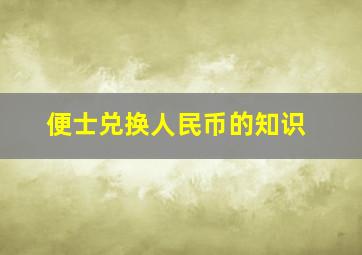 便士兑换人民币的知识